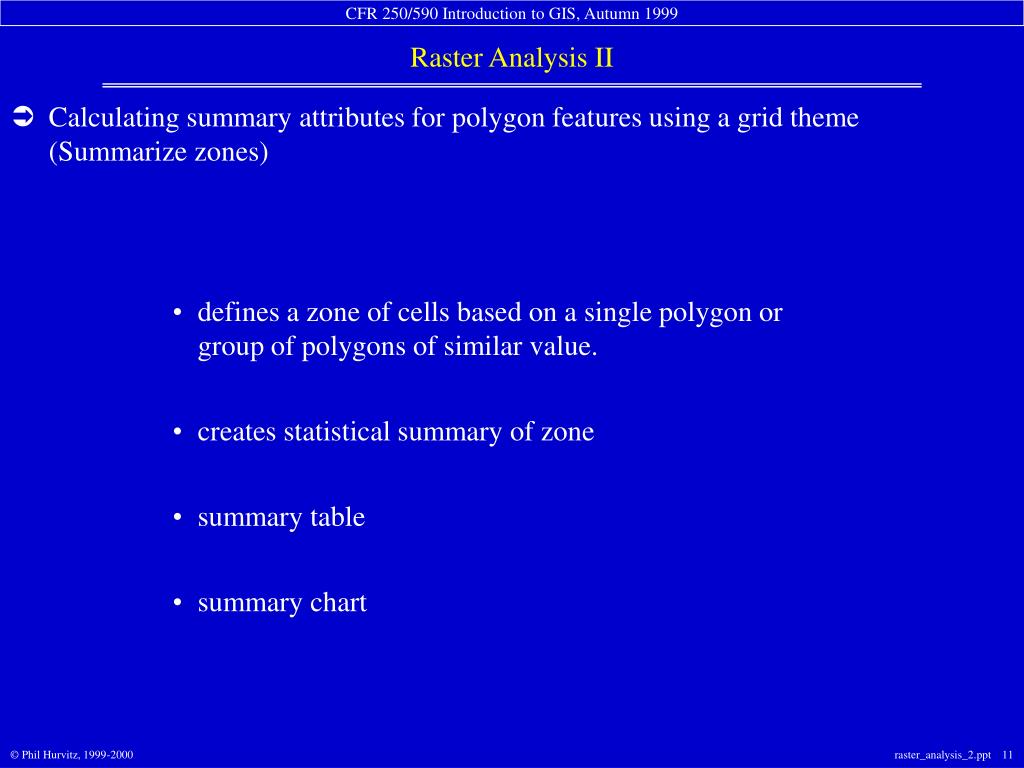 CFR 250/590 Introduction to GIS, Autumn 1999

Raster Analysis II

➲ Calculating summary attributes for polygon features using a grid theme (Summarize zones)

• defines a zone of cells based on a single polygon or group of polygons of similar value.

• creates statistical summary of zone

• summary table

• summary chart

© Phil Hurvitz, 1999-2000

raster_analysis_2.ppt 11